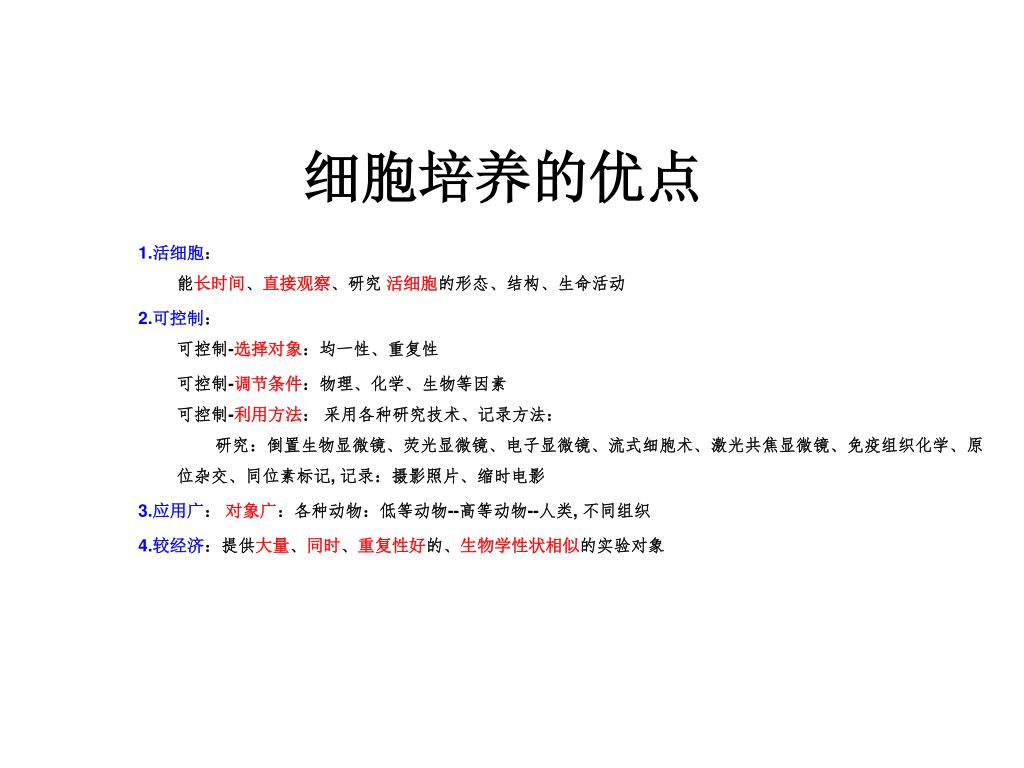 细胞培养的优点

1.活细胞：

能长时间、直接观察、研究 活细胞的形态、结构、生命活动

2.可控制：

可控制-选择对象：均一性、重复性

可控制-调节条件：物理、化学、生物等因素

可控制-利用方法： 采用各种研究技术、记录方法：

研究：倒置生物显微镜、荧光显微镜、电子显微镜、流式细胞术、激光共焦显微镜、免疫组织化学、原位杂交、同位素标记, 记录：摄影照片、缩时电影

3.应用广： 对象广：各种动物：低等动物--高等动物--人类, 不同组织

4.较经济：提供大量、同时、重复性好的、生物学性状相似的实验对象